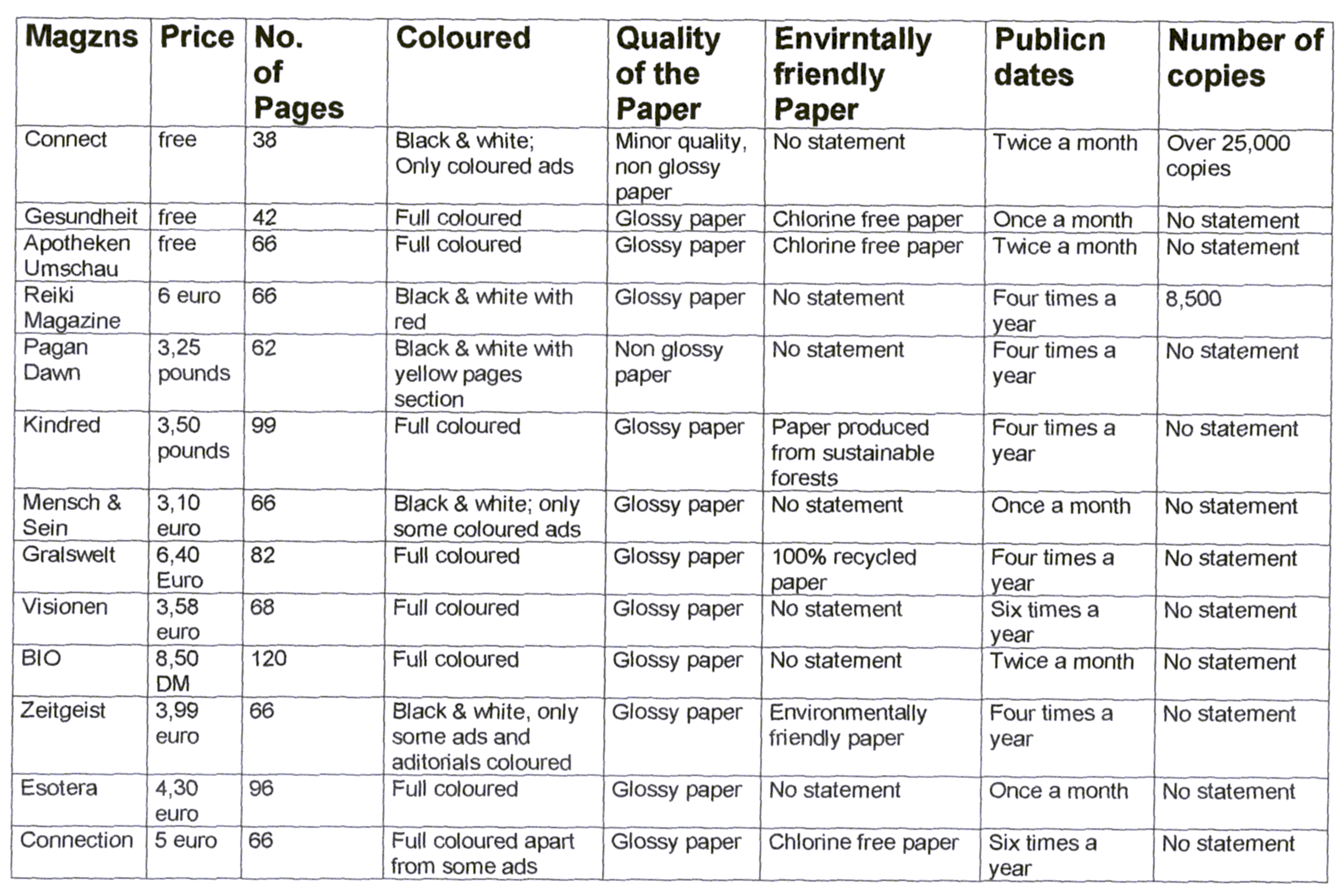 | Magzns | Price | No. of Pages | Coloured | Quality of the Paper | Envirntally friendly Paper | Publicn dates | Number of copies |
|---|---|---|---|---|---|---|---|
| Connect | free | 38 | Black & white; Only coloured ads | Minor quality, non glossy paper | No statement | Twice a month | Over 25,000 copies |
| Gesundheit | free | 42 | Full coloured | Glossy paper | Chlorine free paper | Once a month | No statement |
| Apotheken Umschau | free | 66 | Full coloured | Glossy paper | Chlorine free paper | Twice a month | No statement |
| Reiki Magazine | 6 euro | 66 | Black & white with red | Glossy paper | No statement | Four times a year | 8,500 |
| Pagan Dawn | 3,25 pounds | 62 | Black & white with yellow pages section | Non glossy paper | No statement | Four times a year | No statement |
| Kindred | 3,50 pounds | 99 | Full coloured | Glossy paper | Paper produced from sustainable forests | Four times a year | No statement |
| Mensch & Sein | 3,10 euro | 66 | Black & white; only some coloured ads | Glossy paper | No statement | Once a month | No statement |
| Gralswelt | 6,40 Euro | 82 | Full coloured | Glossy paper | 100% recycled paper | Four times a year | No statement |
| Visionen | 3,58 euro | 68 | Full coloured | Glossy paper | No statement | Six times a year | No statement |
| BIO | 8,50 DM | 120 | Full coloured | Glossy paper | No statement | Twice a month | No statement |
| Zeitgeist | 3,99 euro | 66 | Black & white, only some ads and aditorials coloured | Glossy paper | Environmentally friendly paper | Four times a year | No statement |
| Esotera | 4,30 euro | 96 | Full coloured | Glossy paper | No statement | Once a month | No statement |
| Connection | 5 euro | 66 | Full coloured apart from some ads | Glossy paper | Chlorine free paper | Six times a year | No statement |